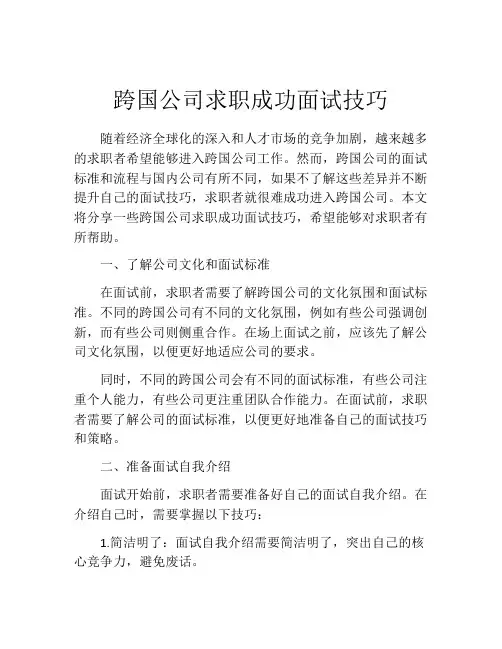 跨国公司求职成功面试技巧

随着经济全球化的深入和人才市场的竞争加剧，越来越多的求职者希望能够进入跨国公司工作。然而，跨国公司的面试标准和流程与国内公司有所不同，如果不了解这些差异并不断提升自己的面试技巧，求职者就很难成功进入跨国公司。本文将分享一些跨国公司求职成功面试技巧，希望能够对求职者有所帮助。

一、了解公司文化和面试标准

在面试前，求职者需要了解跨国公司的文化氛围和面试标准。不同的跨国公司有不同的文化氛围，例如有些公司强调创新，而有些公司则侧重合作。在场上面试之前，应该先了解公司文化氛围，以便更好地适应公司的要求。

同时，不同的跨国公司会有不同的面试标准，有些公司注重个人能力，有些公司更注重团队合作能力。在面试前，求职者需要了解公司的面试标准，以便更好地准备自己的面试技巧和策略。

二、准备面试自我介绍

面试开始前，求职者需要准备好自己的面试自我介绍。在介绍自己时，需要掌握以下技巧：

1.简洁明了：面试自我介绍需要简洁明了，突出自己的核心竞争力，避免废话。